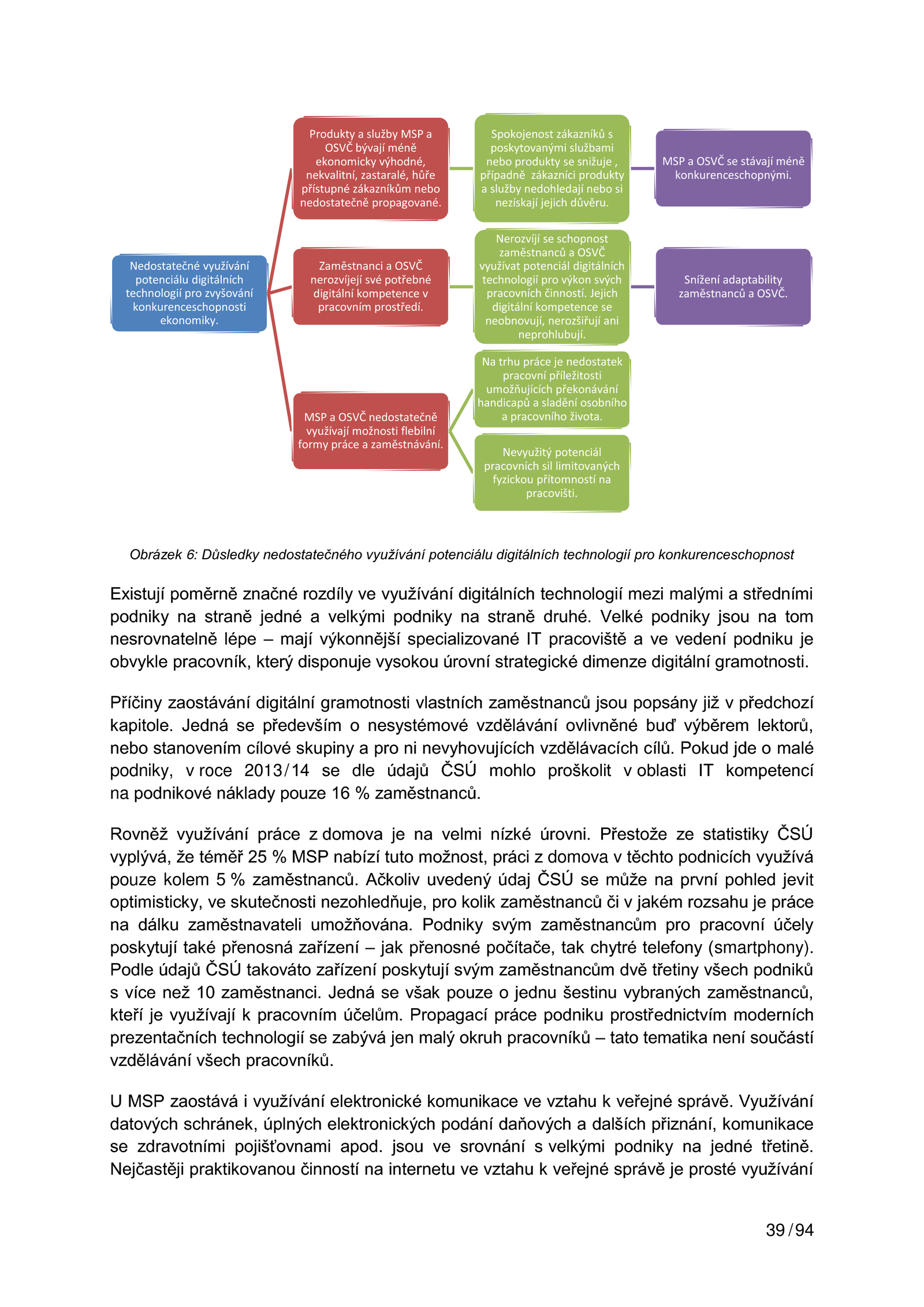 Nedostatečné využívání potenciálu digitálních technologií pro zvyšování konkurenceschopnosti ekonomiky.

Produkty a služby MSP a OSVČ bývají méně ekonomicky výhodné, nekvalitní, zastaralé, hůře přístupné zákazníkům nebo nedostatečně propagované.

Spokojenost zákazníků s poskytovanými službami nebo produkty se snižuje , případně zákazníci produkty a služby nedohledají nebo si nezískají jejich důvěru.

MSP a OSVČ se stávají méně konkurenceschopnými.

Zaměstnanci a OSVČ nerozvíjejí své potřebné digitální kompetence v pracovním prostředí.

Nerozvíjí se schopnost zaměstnanců a OSVČ využívat potenciál digitálních technologií pro výkon svých pracovních činností. Jejich digitální kompetence se neobnovují, nerozšiřují ani neprohlubují.

Snížení adaptability zaměstnanců a OSVČ.

MSP a OSVČ nedostatečně využívají možnosti flebilní formy práce a zaměstnávání.

Na trhu práce je nedostatek pracovní příležitosti umožňujících překonávání handicapů a sladění osobního a pracovního života.

Nevyužitý potenciál pracovních sil limitovaných fyzickou přítomností na pracovišti.

Obrázek 6: Důsledky nedostatečného využívání potenciálu digitálních technologií pro konkurenceschopnost

Existují poměrně značné rozdíly ve využívání digitálních technologií mezi malými a středními podniky na straně jedné a velkými podniky na straně druhé. Velké podniky jsou na tom nesrovnatelně lépe – mají výkonnější specializované IT pracoviště a ve vedení podniku je obvykle pracovník, který disponuje vysokou úrovní strategické dimenze digitální gramotnosti.

Příčiny zaostávání digitální gramotnosti vlastních zaměstnanců jsou popsány již v předchozí kapitole. Jedná se především o nesystémové vzdělávání ovlivněné buď výběrem lektorů, nebo stanovením cílové skupiny a pro ni nevyhovujících vzdělávacích cílů. Pokud jde o malé podniky, v roce 2013/14 se dle údajů ČSÚ mohlo proškolit v oblasti IT kompetencí na podnikové náklady pouze 16 % zaměstnanců.

Rovněž využívání práce z domova je na velmi nízké úrovni. Přestože ze statistiky ČSÚ vyplývá, že téměř 25 % MSP nabízí tuto možnost, práci z domova v těchto podnicích využívá pouze kolem 5 % zaměstnanců. Ačkoliv uvedený údaj ČSÚ se může na první pohled jevit optimisticky, ve skutečnosti nezohledňuje, pro kolik zaměstnanců či v jakém rozsahu je práce na dálku zaměstnavateli umožňována. Podniky svým zaměstnancům pro pracovní účely poskytují také přenosná zařízení – jak přenosné počítače, tak chytré telefony (smartphony). Podle údajů ČSÚ takováto zařízení poskytují svým zaměstnancům dvě třetiny všech podniků s více než 10 zaměstnanci. Jedná se však pouze o jednu šestinu vybraných zaměstnanců, kteří je využívají k pracovním účelům. Propagací práce podniku prostřednictvím moderních prezentačních technologií se zabývá jen malý okruh pracovníků – tato tematika není součástí vzdělávání všech pracovníků.

U MSP zaostává i využívání elektronické komunikace ve vztahu k veřejné správě. Využívání datových schránek, úplných elektronických podání daňových a dalších přiznání, komunikace se zdravotními pojišťovnami apod. jsou ve srovnání s velkými podniky na jedné třetině. Nejčastěji praktikovanou činností na internetu ve vztahu k veřejné správě je prosté využívání

39/94